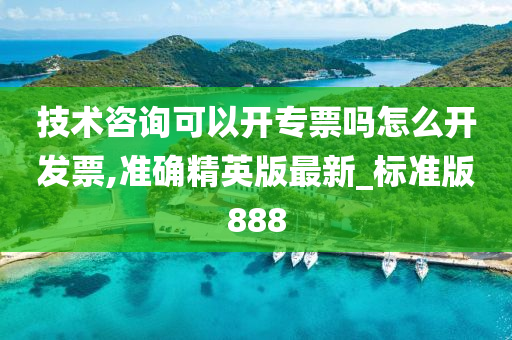 技术咨询可以开专票吗怎么开发票,准确精英版最新_标准版888